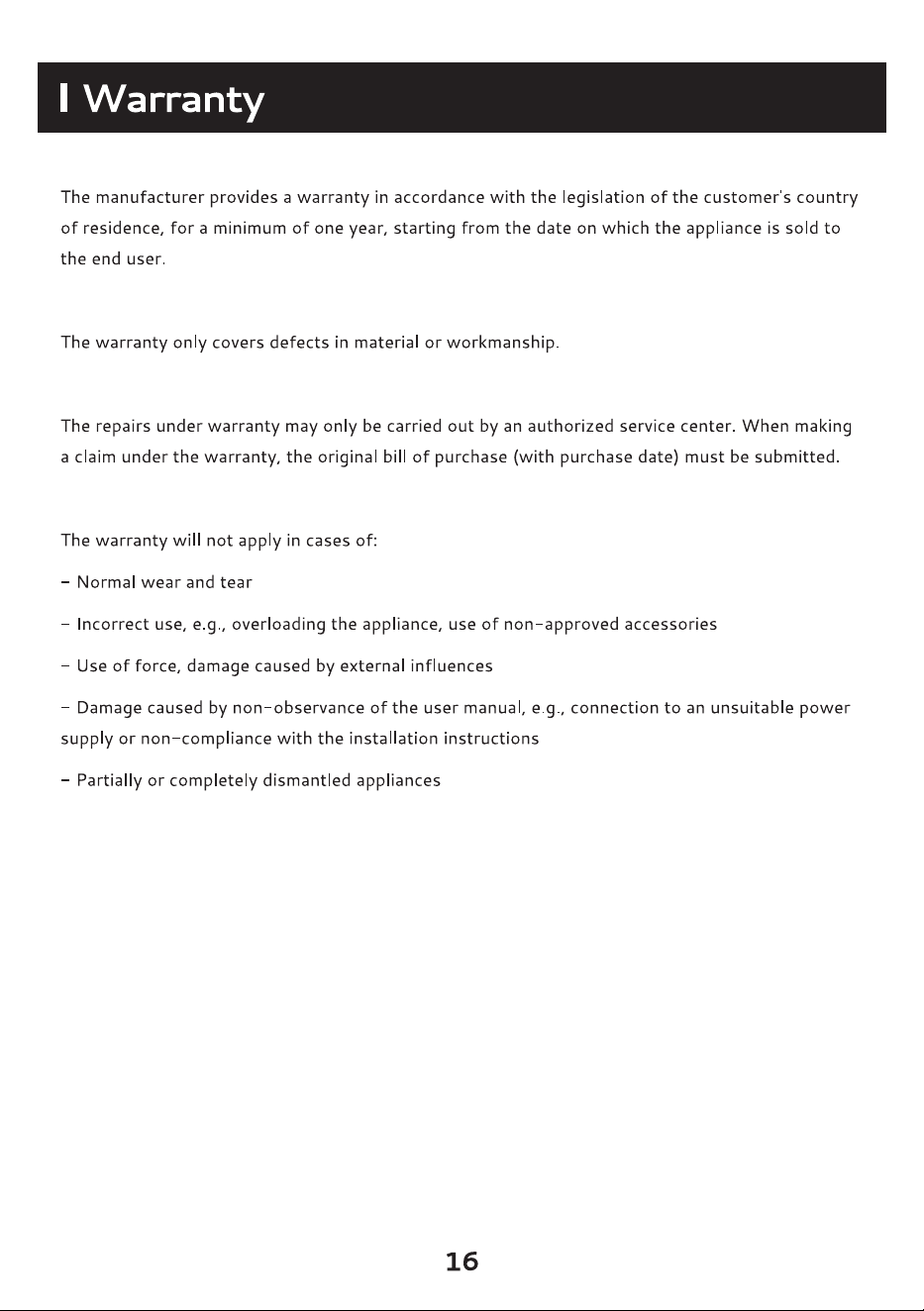 I Warranty

The manufacturer provides a warranty in accordance with the legislation of the customer's country of residence, for a minimum of one year, starting from the date on which the appliance is sold to the end user.

The warranty only covers defects in material or workmanship.

The repairs under warranty may only be carried out by an authorized service center. When making a claim under the warranty, the original bill of purchase (with purchase date) must be submitted.

The warranty will not apply in cases of:

- Normal wear and tear

- Incorrect use, e.g., overloading the appliance, use of non-approved accessories

- Use of force, damage caused by external influences

- Damage caused by non-observance of the user manual, e.g., connection to an unsuitable power supply or non-compliance with the installation instructions

- Partially or completely dismantled appliances

16